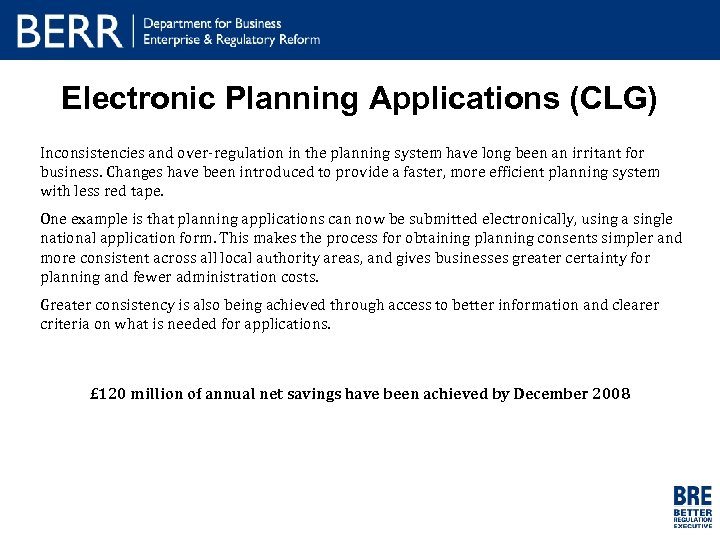 BERR | Department for Business Enterprise & Regulatory Reform

Electronic Planning Applications (CLG)

Inconsistencies and over-regulation in the planning system have long been an irritant for business. Changes have been introduced to provide a faster, more efficient planning system with less red tape.

One example is that planning applications can now be submitted electronically, using a single national application form. This makes the process for obtaining planning consents simpler and more consistent across all local authority areas, and gives businesses greater certainty for planning and fewer administration costs.

Greater consistency is also being achieved through access to better information and clearer criteria on what is needed for applications.

£120 million of annual net savings have been achieved by December 2008

BRE BETTER REGULATION EXECUTIVE